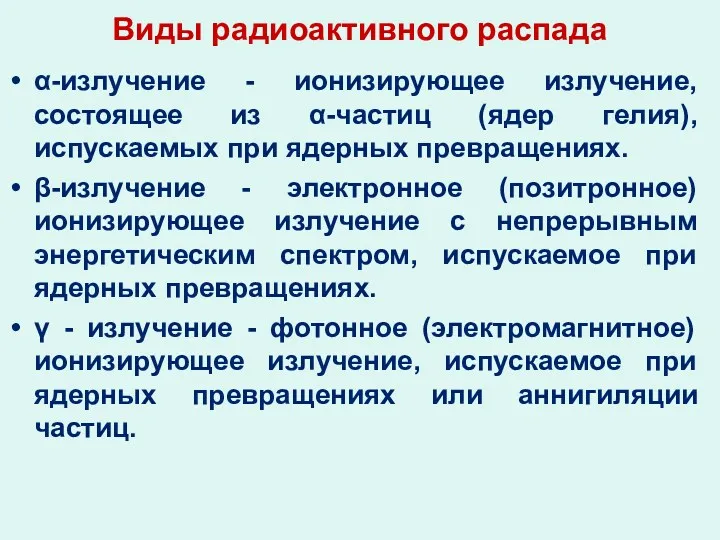 Виды радиоактивного распада

• α-излучение - ионизирующее излучение, состоящее из α-частиц (ядер гелия), испускаемых при ядерных превращениях.

• β-излучение - электронное (позитронное) ионизирующее излучение с непрерывным энергетическим спектром, испускаемое при ядерных превращениях.

• γ - излучение - фотонное (электромагнитное) ионизирующее излучение, испускаемое при ядерных превращениях или аннигиляции частиц.